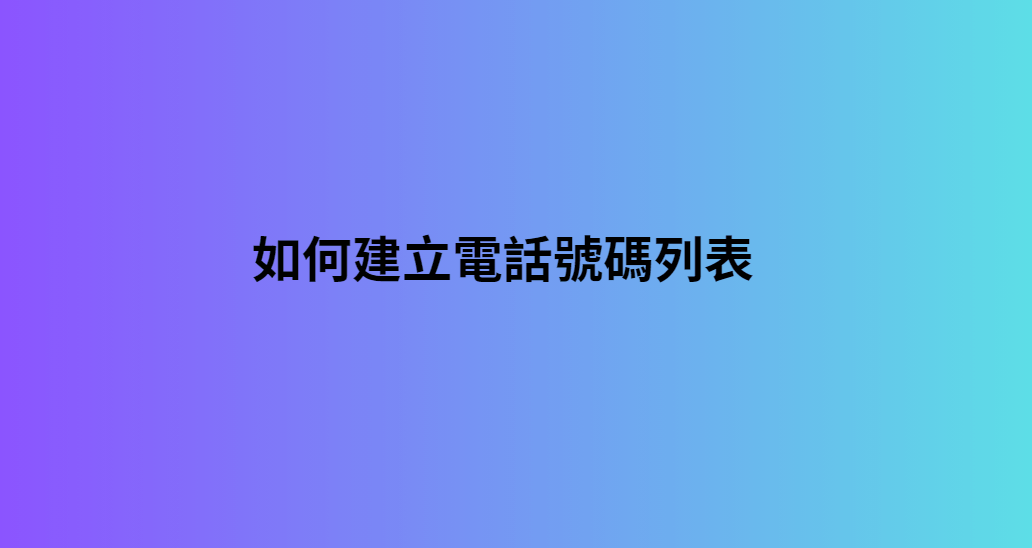 如何建立電話號碼列表